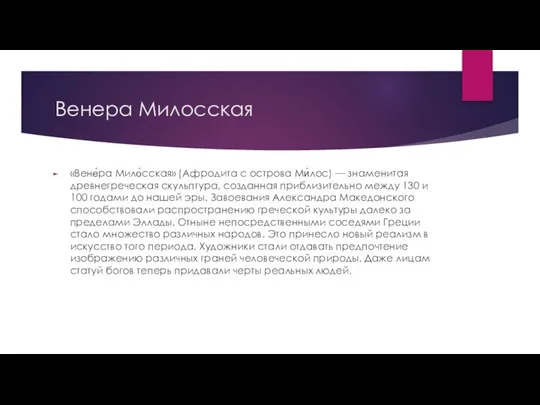 Венера Милосская

«Вене́ра Мило́сская» (Афродита с острова Ми́лос) — знаменитая древнегреческая скульптура, созданная приблизительно между 130 и 100 годами до нашей эры. Завоевания Александра Македонского способствовали распространению греческой культуры далеко за пределами Эллады. Отныне непосредственными соседями Греции стало множество различных народов. Это принесло новый реализм в искусство того периода. Художники стали отдавать предпочтение изображению различных граней человеческой природы. Даже лицам статуй богов теперь придавали черты реальных людей.